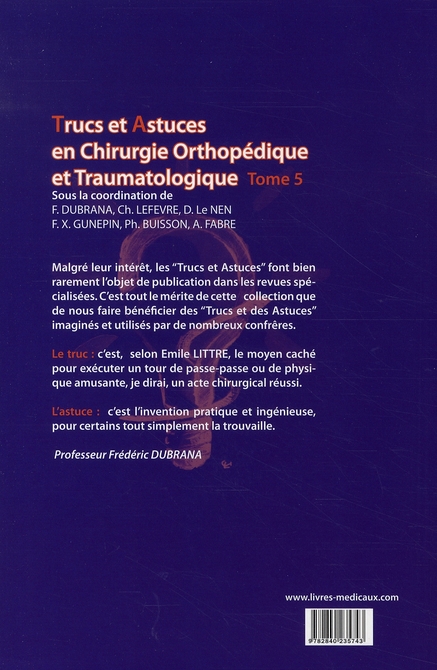 Trucs et Astuces en Chirurgie Orthopédique et Traumatologique Tome 5

Sous la coordination de
F. DUBRANA, Ch. LEFEVRE, D. Le NEN
F. X. GUNEPIN, Ph. BUISSON, A. FABRE

Malgré leur intérêt, les "Trucs et Astuces" font bien rarement l'objet de publication dans les revues spécialisées. C'est tout le mérite de cette collection que de nous faire bénéficier des "Trucs et des Astuces" imaginés et utilisés par de nombreux confrères.

Le truc : c'est, selon Emile LITTRE, le moyen caché pour exécuter un tour de passe-passe ou de physique amusante, je dirai, un acte chirurgical réussi.

L'astuce : c'est l'invention pratique et ingénieuse, pour certains tout simplement la trouvaille.

Professeur Frédéric DUBRANA

www.livres-medicaux.com

9782840235743